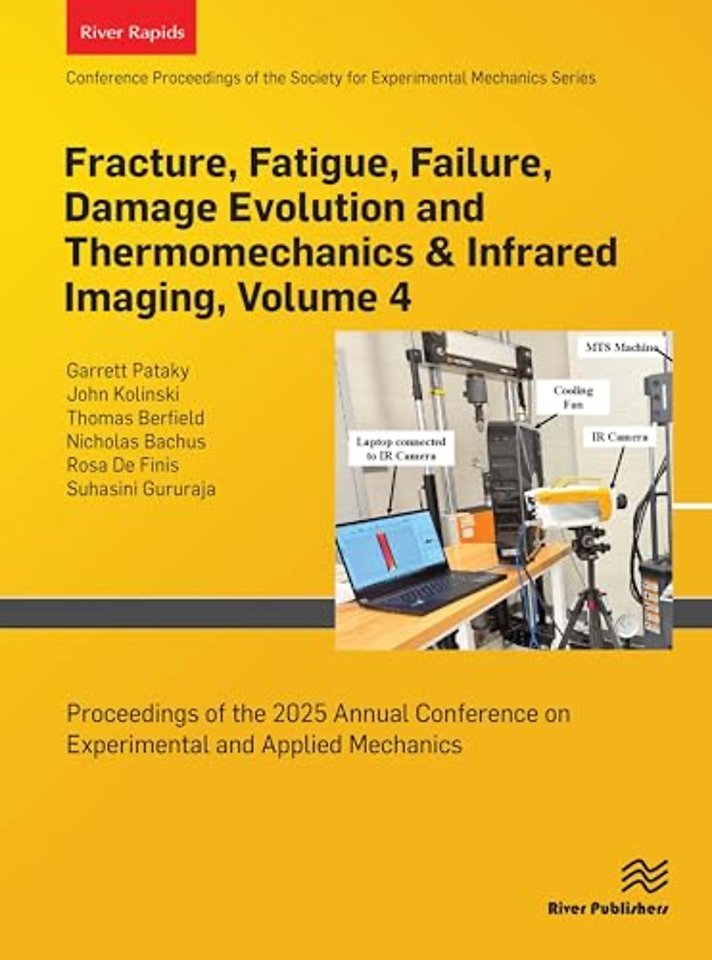 River Rapids

Conference Proceedings of the Society for Experimental Mechanics Series

Fracture, Fatigue, Failure, Damage Evolution and Thermomechanics & Infrared Imaging, Volume 4

Garrett Pataky
John Kolinski
Thomas Berfield
Nicholas Bachus
Rosa De Finis
Suhasini Gururaja

MTS Machine

Cooling Fan

Laptop connected to IR Camera

IR Camera

Proceedings of the 2025 Annual Conference on Experimental and Applied Mechanics

River Publishers